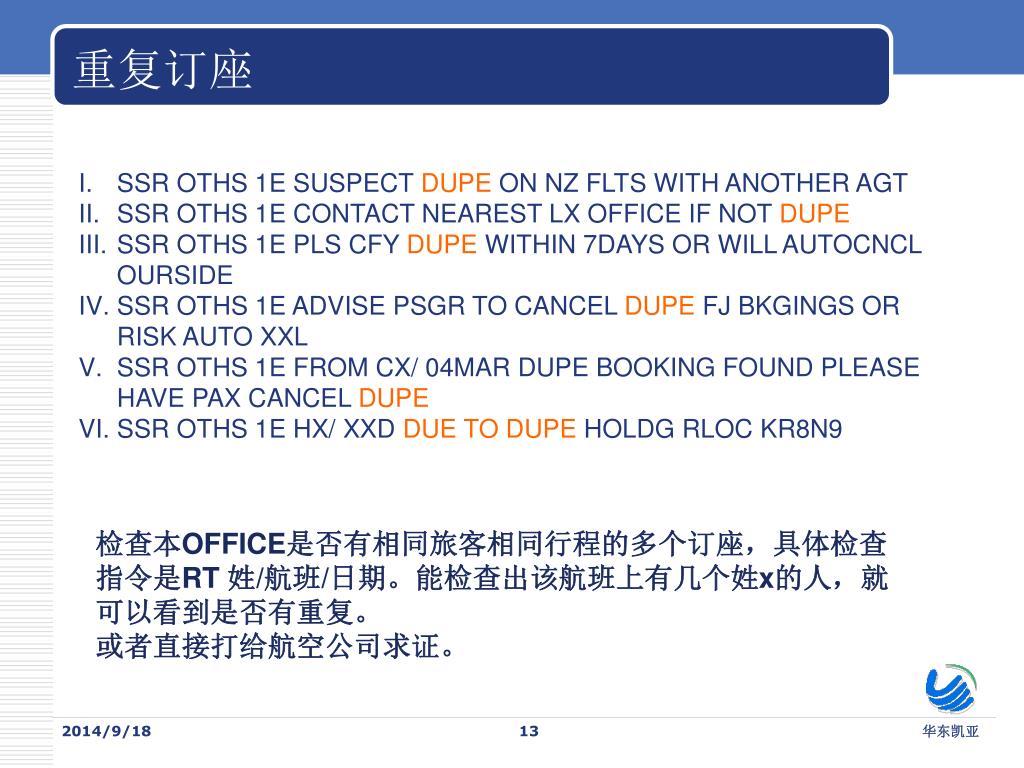 重复订座

I. SSR OTHS 1E SUSPECT DUPE ON NZ FLTS WITH ANOTHER AGT
II. SSR OTHS 1E CONTACT NEAREST LX OFFICE IF NOT DUPE
III. SSR OTHS 1E PLS CFY DUPE WITHIN 7DAYS OR WILL AUTOCNCL OURSIDE
IV. SSR OTHS 1E ADVISE PSGR TO CANCEL DUPE FJ BKGINGS OR RISK AUTO XXL
V. SSR OTHS 1E FROM CX/ 04MAR DUPE BOOKING FOUND PLEASE HAVE PAX CANCEL DUPE
VI. SSR OTHS 1E HX/ XXD DUE TO DUPE HOLDG RLOC KR8N9

检查本OFFICE是否有相同旅客相同行程的多个订座，具体检查指令是RT 姓/航班/日期。能检查出该航班上有几个姓x的人，就可以看到是否有重复。
或者直接打给航空公司求证。

2014/9/18
13
华东凯亚